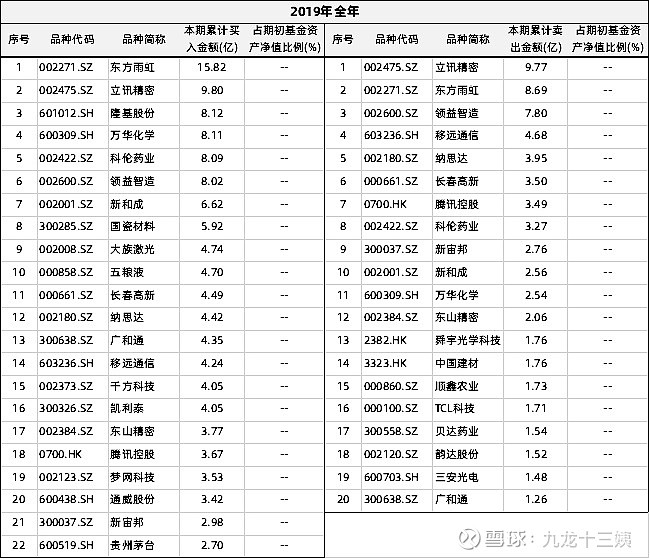 2019年全年

| 序号 | 品种代码 | 品种简称 | 本期累计买入金额(亿) | 占期初基金资产净值比例(%) |
|---|---|---|---|---|
| 1 | 002271.SZ | 东方雨虹 | 15.82 | -- |
| 2 | 002475.SZ | 立讯精密 | 9.80 | -- |
| 3 | 601012.SH | 隆基股份 | 8.12 | -- |
| 4 | 600309.SH | 万华化学 | 8.11 | -- |
| 5 | 002422.SZ | 科伦药业 | 8.09 | -- |
| 6 | 002600.SZ | 领益智造 | 8.02 | -- |
| 7 | 002001.SZ | 新和成 | 6.62 | -- |
| 8 | 300285.SZ | 国瓷材料 | 5.92 | -- |
| 9 | 002008.SZ | 大族激光 | 4.74 | -- |
| 10 | 000858.SZ | 五粮液 | 4.70 | -- |
| 11 | 000661.SZ | 长春高新 | 4.49 | -- |
| 12 | 002180.SZ | 纳思达 | 4.42 | -- |
| 13 | 300638.SZ | 广和通 | 4.35 | -- |
| 14 | 603236.SH | 移远通信 | 4.24 | -- |
| 15 | 002373.SZ | 千方科技 | 4.05 | -- |
| 16 | 300326.SZ | 凯利泰 | 4.05 | -- |
| 17 | 002384.SZ | 东山精密 | 3.77 | -- |
| 18 | 0700.HK | 腾讯控股 | 3.67 | -- |
| 19 | 002123.SZ | 梦网科技 | 3.53 | -- |
| 20 | 600438.SH | 通威股份 | 3.42 | -- |
| 21 | 300037.SZ | 新宙邦 | 2.98 | -- |
| 22 | 600519.SH | 贵州茅台 | 2.70 | -- |

| 序号 | 品种代码 | 品种简称 | 本期累计卖出金额(亿) | 占期初基金资产净值比例(%) |
|---|---|---|---|---|
| 1 | 002475.SZ | 立讯精密 | 9.77 | -- |
| 2 | 002271.SZ | 东方雨虹 | 8.69 | -- |
| 3 | 002600.SZ | 领益智造 | 7.80 | -- |
| 4 | 603236.SH | 移远通信 | 4.68 | -- |
| 5 | 002180.SZ | 纳思达 | 3.95 | -- |
| 6 | 000661.SZ | 长春高新 | 3.50 | -- |
| 7 | 0700.HK | 腾讯控股 | 3.49 | -- |
| 8 | 002422.SZ | 科伦药业 | 3.27 | -- |
| 9 | 300037.SZ | 新宙邦 | 2.76 | -- |
| 10 | 002001.SZ | 新和成 | 2.56 | -- |
| 11 | 600309.SH | 万华化学 | 2.54 | -- |
| 12 | 002384.SZ | 东山精密 | 2.06 | -- |
| 13 | 2382.HK | 舜宇光学科技 | 1.76 | -- |
| 14 | 3323.HK | 中国建材 | 1.76 | -- |
| 15 | 000860.SZ | 顺鑫农业 | 1.73 | -- |
| 16 | 000100.SZ | TCL科技 | 1.71 | -- |
| 17 | 300558.SZ | 贝达药业 | 1.54 | -- |
| 18 | 002120.SZ | 韵达股份 | 1.52 | -- |
| 19 | 600703.SH | 三安光电 | 1.48 | -- |
| 20 | 300638.SZ | 广和通 | 1.26 | -- |

雪球：九龙十三姨